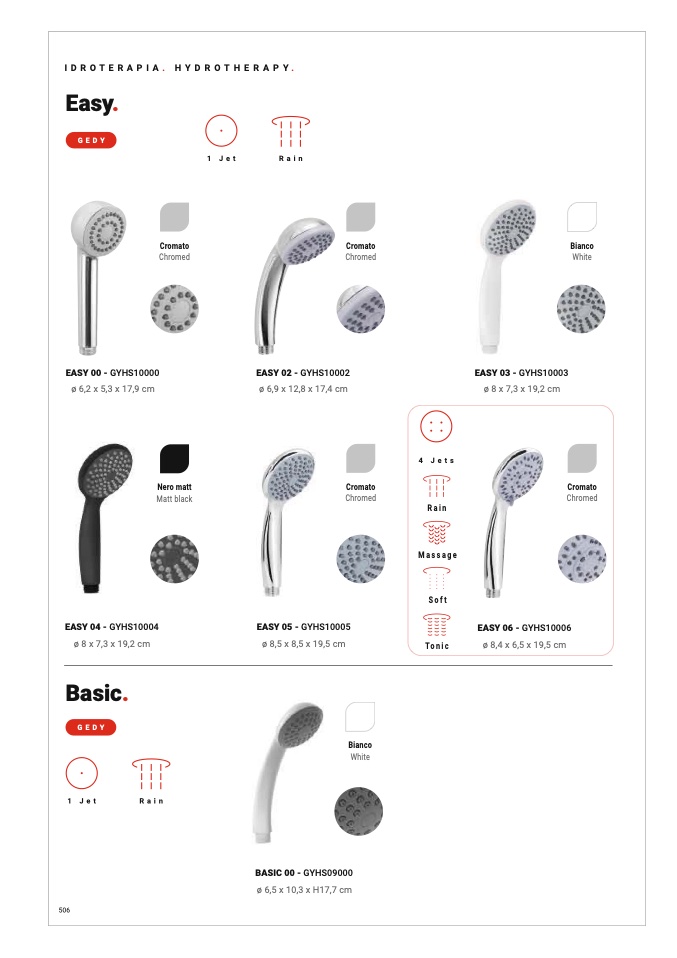 IDROTERAPIA. HYDROTHERAPY.

Easy.

GEDY

1 Jet

Rain

Cromato
Chromed

EASY 00 - GYHS10000
ø 6,2 x 5,3 x 17,9 cm

Cromato
Chromed

EASY 02 - GYHS10002
ø 6,9 x 12,8 x 17,4 cm

Bianco
White

EASY 03 - GYHS10003
ø 8 x 7,3 x 19,2 cm

Nero matt
Matt black

EASY 04 - GYHS10004
ø 8 x 7,3 x 19,2 cm

Cromato
Chromed

EASY 05 - GYHS10005
ø 8,5 x 8,5 x 19,5 cm

4 Jets

Rain

Massage

Soft

Tonic

Cromato
Chromed

EASY 06 - GYHS10006
ø 8,4 x 6,5 x 19,5 cm

Basic.

GEDY

1 Jet

Rain

Bianco
White

BASIC 00 - GYHS09000
ø 6,5 x 10,3 x H17,7 cm

506